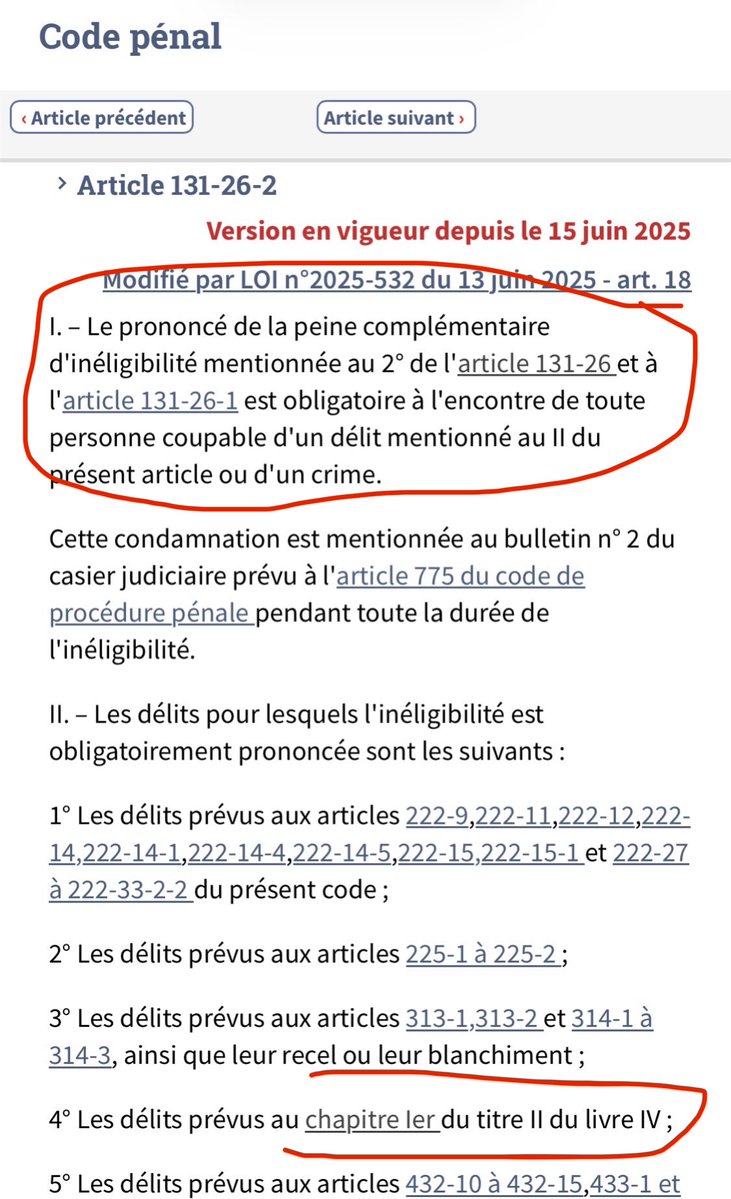 Code pénal

‹ Article précédent

Article suivant ›

› Article 131-26-2

Version en vigueur depuis le 15 juin 2025

Modifié par LOI n°2025-532 du 13 juin 2025 - art. 18

I. – Le prononcé de la peine complémentaire d'inéligibilité mentionnée au 2° de l'article 131-26 et à l'article 131-26-1 est obligatoire à l'encontre de toute personne coupable d'un délit mentionné au II du présent article ou d'un crime.

Cette condamnation est mentionnée au bulletin n° 2 du casier judiciaire prévu à l'article 775 du code de procédure pénale pendant toute la durée de l'inéligibilité.

II. – Les délits pour lesquels l'inéligibilité est obligatoirement prononcée sont les suivants :

1° Les délits prévus aux articles 222-9,222-11,222-12,222-14,222-14-1,222-14-4,222-14-5,222-15,222-15-1 et 222-27 à 222-33-2-2 du présent code ;

2° Les délits prévus aux articles 225-1 à 225-2 ;

3° Les délits prévus aux articles 313-1,313-2 et 314-1 à 314-3, ainsi que leur recel ou leur blanchiment ;

4° Les délits prévus au chapitre Ier du titre II du livre IV ;

5° Les délits prévus aux articles 432-10 à 432-15,433-1 et